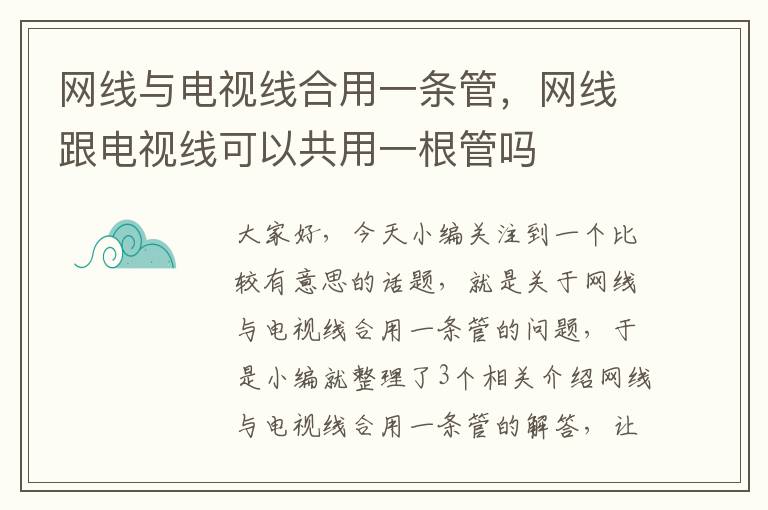 网线与电视线合用一条管，网线跟电视线可以共用一根管吗

大家好，今天小编关注到一个比较有意思的话题，就是关于网线与电视线合用一条管的问题，于是小编就整理了3个相关介绍网线与电视线合用一条管的解答，让